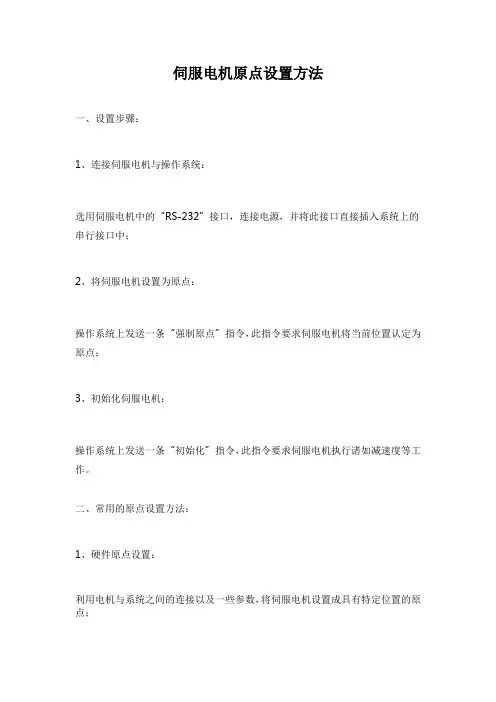 伺服电机原点设置方法

一、设置步骤：

1、连接伺服电机与操作系统：

选用伺服电机中的“RS-232”接口，连接电源，并将此接口直接插入系统上的串行接口中；

2、将伺服电机设置为原点：

操作系统上发送一条“强制原点”指令，此指令要求伺服电机将当前位置认定为原点；

3、初始化伺服电机：

操作系统上发送一条“初始化”指令，此指令要求伺服电机执行诸如减速度等工作。

二、常用的原点设置方法：

1、硬件原点设置：

利用电机与系统之间的连接以及一些参数，将伺服电机设置成具有特定位置的原点；